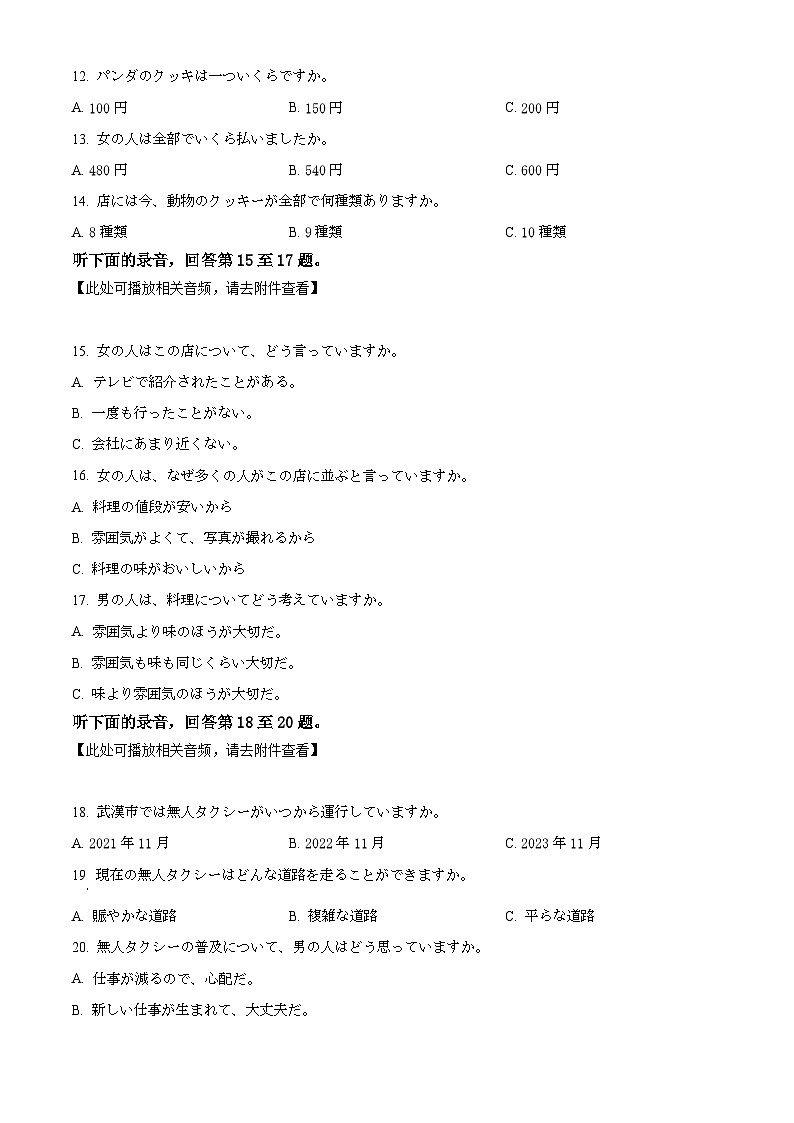 12. パンダのクッキは一ついくらですか。

A. 100 円　　B. 150 円　　C. 200 円

13. 女の人は全部でいくら払いましたか。

A. 480 円　　B. 540 円　　C. 600 円

14. 店には今、動物のクッキーが全部で何種類ありますか。

A. 8 種類　　B. 9 種類　　C. 10 種類

听下面的录音，回答第 15 至 17 题。
【此处可播放相关音频，请去附件查看】

15. 女の人はこの店について、どう言っていますか。

A. テレビで紹介されたことがある。

B. 一度も行ったことがない。

C. 会社にあまり近くない。

16. 女の人は、なぜ多くの人がこの店に並ぶと言っていますか。

A. 料理の値段が安いから

B. 雰囲気がよくて、写真が撮れるから

C. 料理の味がおいしいから

17. 男の人は、料理についてどう考えていますか。

A. 雰囲気より味のほうが大切だ。

B. 雰囲気も味も同じくらい大切だ。

C. 味より雰囲気のほうが大切だ。

听下面的录音，回答第 18 至 20 题。
【此处可播放相关音频，请去附件查看】

18. 武漢市では無人タクシーがいつから運行していますか。

A. 2021 年 11 月　　B. 2022 年 11 月　　C. 2023 年 11 月

19 現在の無人タクシーはどんな道路を走ることができますか。

A. 賑やかな道路　　B. 複雑な道路　　C. 平らな道路

20. 無人タクシーの普及について、男の人はどう思っていますか。

A. 仕事が減るので、心配だ。

B. 新しい仕事が生まれて、大丈夫だ。